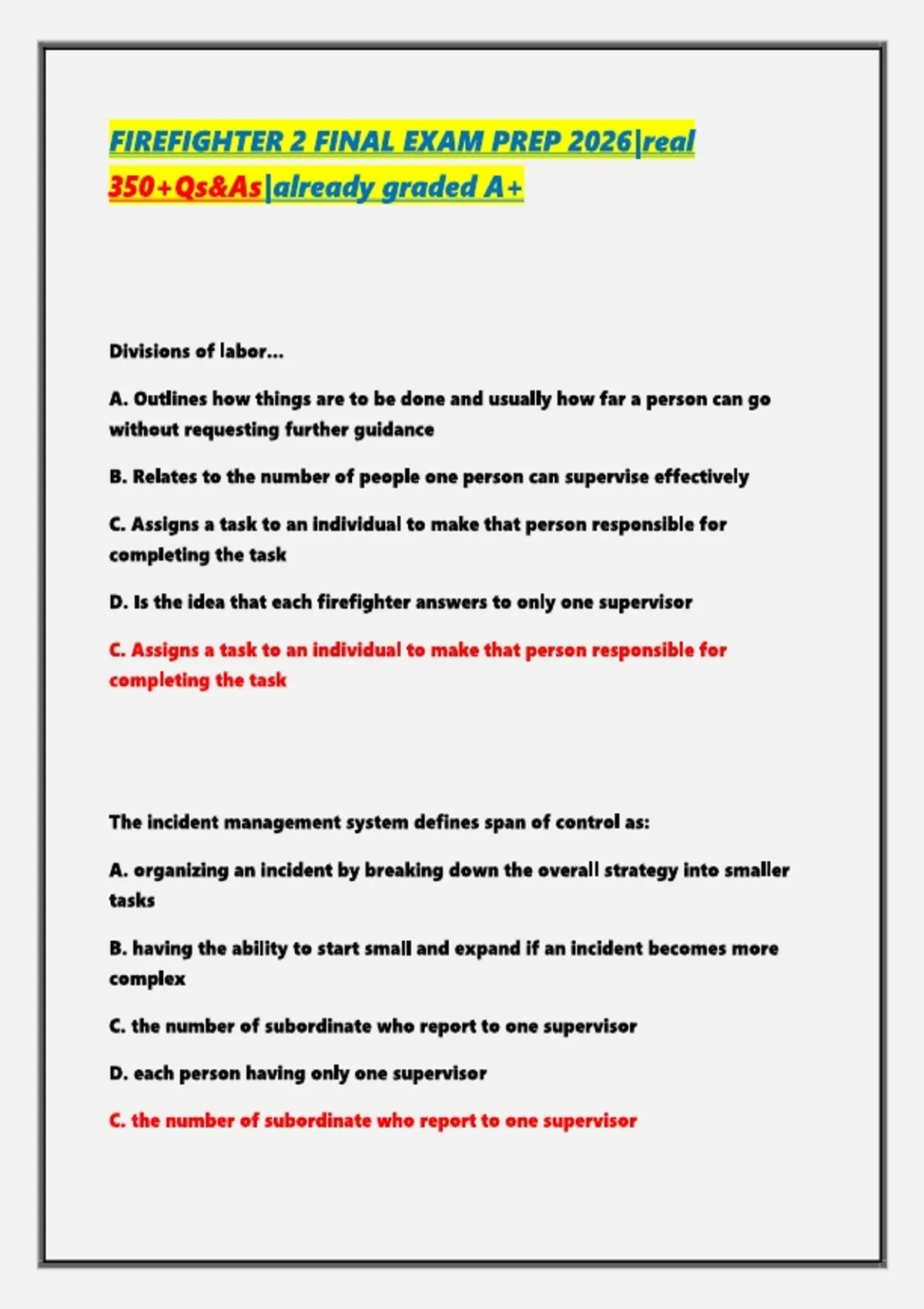 FIREFIGHTER 2 FINAL EXAM PREP 2026|real 350+Qs&As|already graded A+

Divisions of labor...

A. Outlines how things are to be done and usually how far a person can go without requesting further guidance

B. Relates to the number of people one person can supervise effectively

C. Assigns a task to an individual to make that person responsible for completing the task

D. Is the idea that each firefighter answers to only one supervisor

C. Assigns a task to an individual to make that person responsible for completing the task

The incident management system defines span of control as:

A. organizing an incident by breaking down the overall strategy into smaller tasks

B. having the ability to start small and expand if an incident becomes more complex

C. the number of subordinate who report to one supervisor

D. each person having only one supervisor

C. the number of subordinate who report to one supervisor